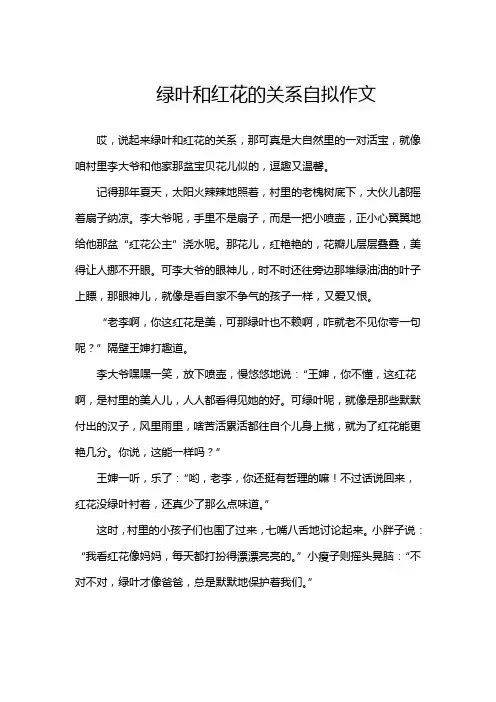 绿叶和红花的关系自拟作文

哎，说起来绿叶和红花的关系，那可真是大自然里的一对活宝，就像咱村里李大爷和他家那盆宝贝花儿似的，逗趣又温馨。

记得那年夏天，太阳火辣辣地照着，村里的老槐树底下，大伙儿都摇着扇子纳凉。李大爷呢，手里不是扇子，而是一把小喷壶，正小心翼翼地给他那盆“红花公主”浇水呢。那花儿，红艳艳的，花瓣儿层层叠叠，美得让人挪不开眼。可李大爷的眼神儿，时不时还往旁边那堆绿油油的叶子上瞟，那眼神儿，就像是看自家不争气的孩子一样，又爱又恨。

“老李啊，你这红花是美，可那绿叶也不赖啊，咋就老不见你夸一句呢？”隔壁王婶打趣道。

李大爷嘿嘿一笑，放下喷壶，慢悠悠地说：“王婶，你不懂，这红花啊，是村里的美人儿，人人都看得见她的好。可绿叶呢，就像是那些默默付出的汉子，风里雨里，啥苦活累活都往自个儿身上揽，就为了红花能更艳几分。你说，这能一样吗？”

王婶一听，乐了：“哟，老李，你还挺有哲理的嘛！不过话说回来，红花没绿叶衬着，还真少了那么点味道。”

这时，村里的小孩子们也围了过来，七嘴八舌地讨论起来。小胖子说：“我看红花像妈妈，每天都打扮得漂漂亮亮的。”小瘦子则摇头晃脑：“不对不对，绿叶才像爸爸，总是默默地保护着我们。”